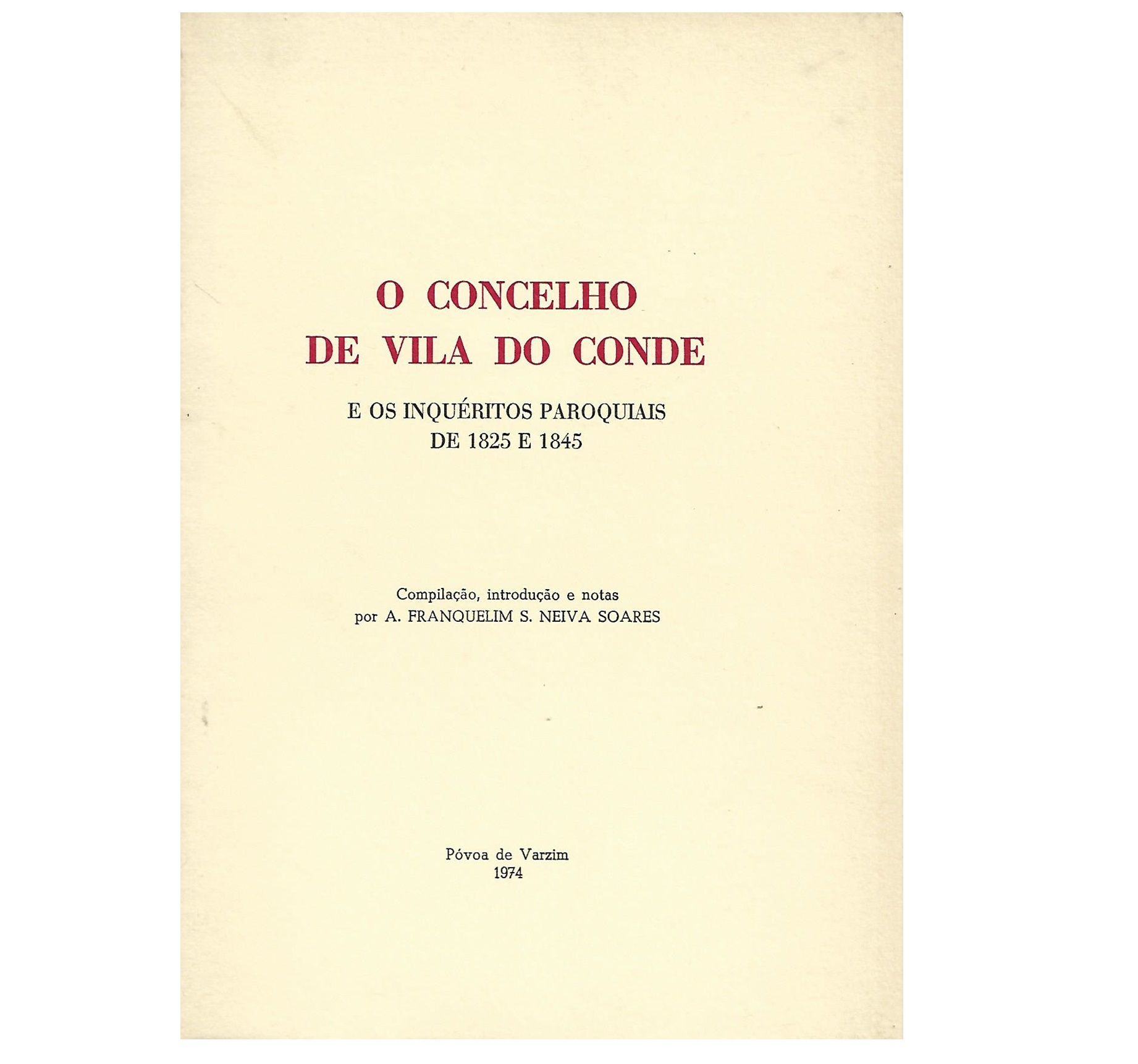 O CONCELHO
DE VILA DO CONDE

E OS INQUÉRITOS PAROQUIAIS
DE 1825 E 1845

Compilação, introdução e notas
por A. FRANQUELIM S. NEIVA SOARES

Póvoa de Varzim
1974